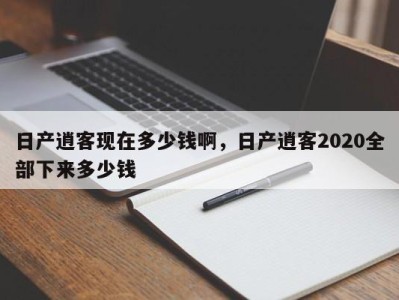 日产逍客现在多少钱啊，日产逍客2020全部下来多少钱